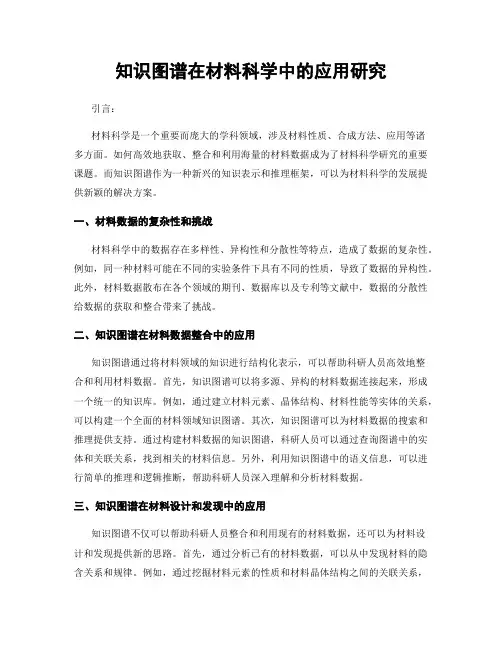 知识图谱在材料科学中的应用研究

引言：

材料科学是一个重要而庞大的学科领域，涉及材料性质、合成方法、应用等诸多方面。如何高效地获取、整合和利用海量的材料数据成为了材料科学研究的重要课题。而知识图谱作为一种新兴的知识表示和推理框架，可以为材料科学的发展提供新颖的解决方案。

一、材料数据的复杂性和挑战

材料科学中的数据存在多样性、异构性和分散性等特点，造成了数据的复杂性。例如，同一种材料可能在不同的实验条件下具有不同的性质，导致了数据的异构性。此外，材料数据散布在各个领域的期刊、数据库以及专利等文献中，数据的分散性给数据的获取和整合带来了挑战。

二、知识图谱在材料数据整合中的应用

知识图谱通过将材料领域的知识进行结构化表示，可以帮助科研人员高效地整合和利用材料数据。首先，知识图谱可以将多源、异构的材料数据连接起来，形成一个统一的知识库。例如，通过建立材料元素、晶体结构、材料性能等实体的关系，可以构建一个全面的材料领域知识图谱。其次，知识图谱可以为材料数据的搜索和推理提供支持。通过构建材料数据的知识图谱，科研人员可以通过查询图谱中的实体和关联关系，找到相关的材料信息。另外，利用知识图谱中的语义信息，可以进行简单的推理和逻辑推断，帮助科研人员深入理解和分析材料数据。

三、知识图谱在材料设计和发现中的应用

知识图谱不仅可以帮助科研人员整合和利用现有的材料数据，还可以为材料设计和发现提供新的思路。首先，通过分析已有的材料数据，可以从中发现材料的隐含关系和规律。例如，通过挖掘材料元素的性质和材料晶体结构之间的关联关系，